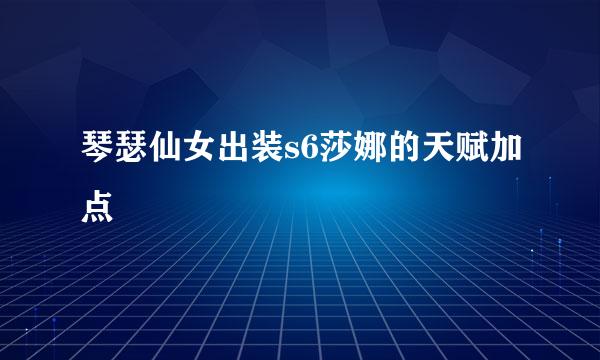 琴瑟仙女出装s6莎娜的天赋加点